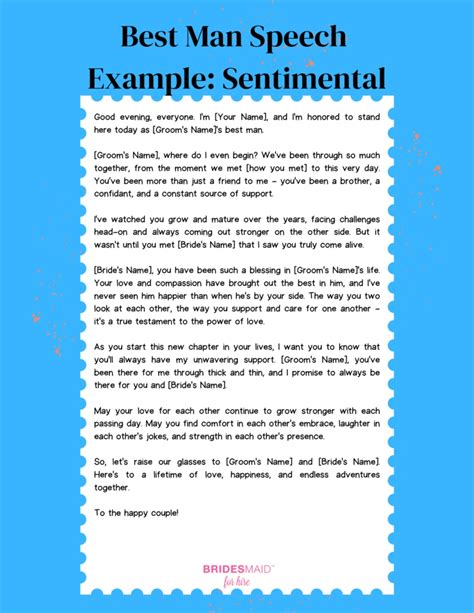 Best Man Speech Example: Sentimental

Good evening, everyone. I'm [Your Name], and I'm honored to stand here today as [Groom's Name]'s best man.

[Groom's Name], where do I even begin? We've been through so much together, from the moment we met [how you met] to this very day. You've been more than just a friend to me – you've been a brother, a confidant, and a constant source of support.

I've watched you grow and mature over the years, facing challenges head-on and always coming out stronger on the other side. But it wasn't until you met [Bride's Name] that I saw you truly come alive.

[Bride's Name], you have been such a blessing in [Groom's Name]'s life. Your love and compassion have brought out the best in him, and I've never seen him happier than when he's by your side. The way you two look at each other, the way you support and care for one another – it's a true testament to the power of love.

As you start this new chapter in your lives, I want you to know that you'll always have my unwavering support. [Groom's Name], you've been there for me through thick and thin, and I promise to always be there for you and [Bride's Name].

May your love for each other continue to grow stronger with each passing day. May you find comfort in each other's embrace, laughter in each other's jokes, and strength in each other's presence.

So, let's raise our glasses to [Groom's Name] and [Bride's Name]. Here's to a lifetime of love, happiness, and endless adventures together.

To the happy couple!

BRIDESMAID™ for hire